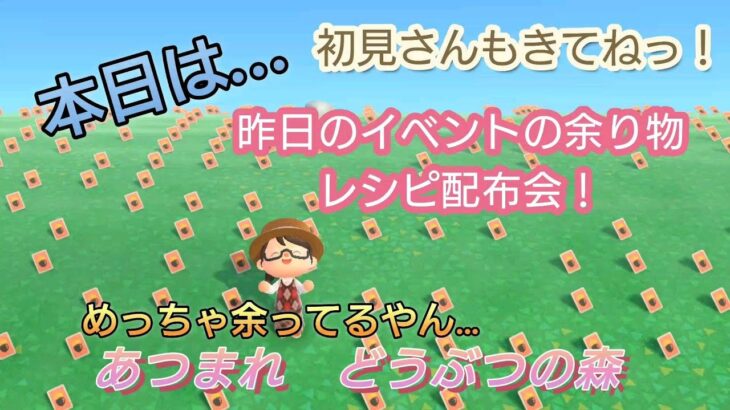 本日は…

初見さんもきてねっ！

昨日のイベントの余り物
レシピ配布会！

めっちゃ余ってるやん…

あつまれ　どうぶつの森